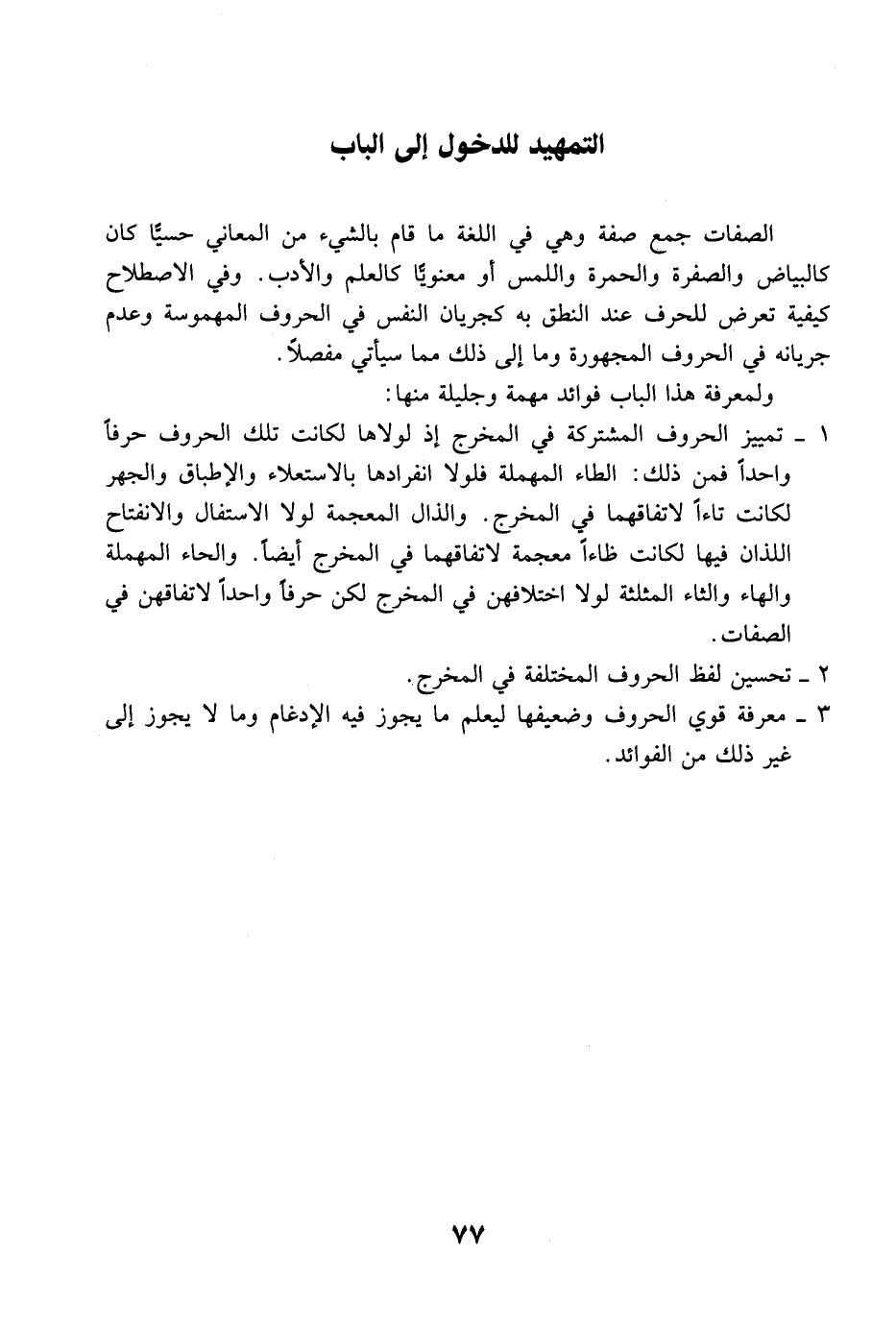 التمهيد للدخول إلى الباب

الصفات جمع صفة وهي في اللغة ما قام بالشيء من المعاني حسيًّا كان كالبياض والصفرة والحمرة واللمس أو معنويًّا كالعلم والأدب. وفي الاصطلاح كيفية تعرض للحرف عند النطق به كجريان النفس في الحروف المهموسة وعدم جريانه في الحروف المجهورة وما إلى ذلك مما سيأتي مفصلاً.

ولمعرفة هذا الباب فوائد مهمة وجليلة منها:

١ ـ تمييز الحروف المشتركة في المخرج إذ لولاها لكانت تلك الحروف حرفاً واحداً فمن ذلك: الطاء المهملة فلولا انفرادها بالاستعلاء والإطباق والجهر لكانت تاءاً لاتفاقهما في المخرج. والذال المعجمة لولا الاستفال والانفتاح اللذان فيها لكانت ظاءاً معجمة لاتفاقهما في المخرج أيضاً. والحاء المهملة والهاء والثاء المثلثة لولا اختلافهن في المخرج لكن حرفاً واحداً لاتفاقهن في الصفات.

٢ ـ تحسين لفظ الحروف المختلفة في المخرج.

٣ ـ معرفة قوي الحروف وضعيفها ليعلم ما يجوز فيه الإدغام وما لا يجوز إلى غير ذلك من الفوائد.

٧٧